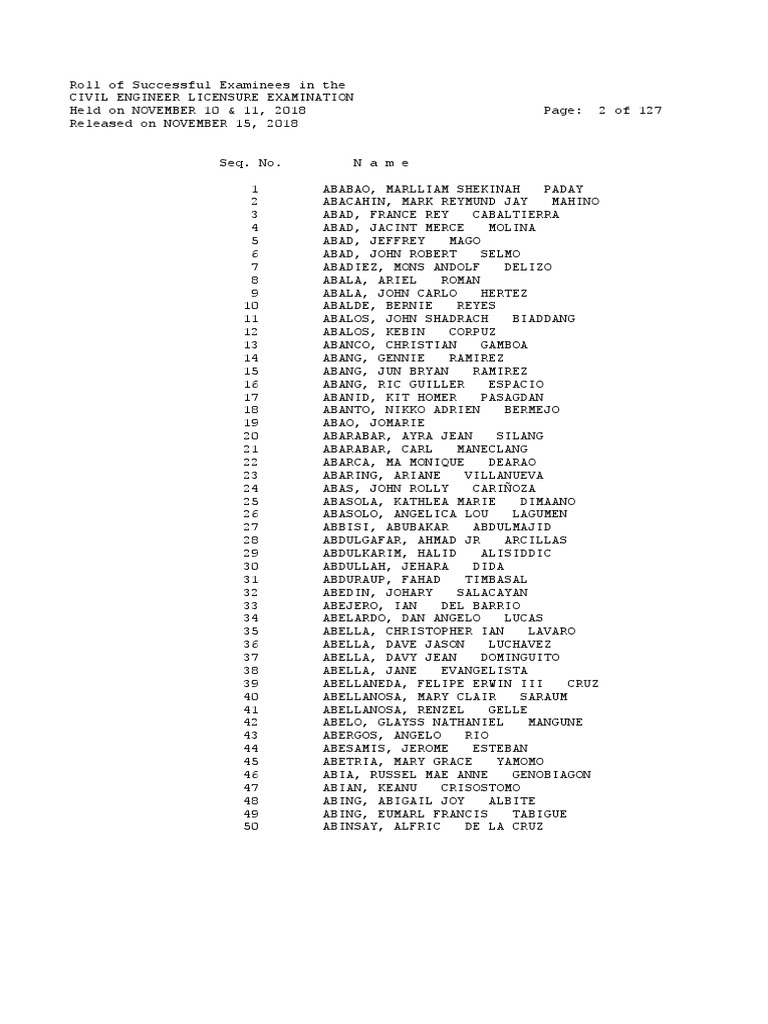 Roll of Successful Examinees in the
CIVIL ENGINEER LICENSURE EXAMINATION
Held on NOVEMBER 10 & 11, 2018 Page: 2 of 127
Released on NOVEMBER 15, 2018

| Seq. No. | N a m e |
|---|---|
| 1 | ABABAO, MARLLIAM SHEKINAH PADAY |
| 2 | ABACAHIN, MARK REYMUND JAY MAHINO |
| 3 | ABAD, FRANCE REY CABALTIERRA |
| 4 | ABAD, JACINT MERCE MOLINA |
| 5 | ABAD, JEFFREY MAGO |
| 6 | ABAD, JOHN ROBERT SELMO |
| 7 | ABADIEZ, MONS ANDOLF DELIZO |
| 8 | ABALA, ARIEL ROMAN |
| 9 | ABALA, JOHN CARLO HERTEZ |
| 10 | ABALDE, BERNIE REYES |
| 11 | ABALOS, JOHN SHADRACH BIADDANG |
| 12 | ABALOS, KEBIN CORPUZ |
| 13 | ABANCO, CHRISTIAN GAMBOA |
| 14 | ABANG, GENNIE RAMIREZ |
| 15 | ABANG, JUN BRYAN RAMIREZ |
| 16 | ABANG, RIC GUILLER ESPACIO |
| 17 | ABANID, KIT HOMER PASAGDAN |
| 18 | ABANTO, NIKKO ADRIEN BERMEJO |
| 19 | ABAO, JOMARIE |
| 20 | ABARABAR, AYRA JEAN SILANG |
| 21 | ABARABAR, CARL MANECLANG |
| 22 | ABARCA, MA MONIQUE DEARAO |
| 23 | ABARING, ARIANE VILLANUEVA |
| 24 | ABAS, JOHN ROLLY CARIÑOZA |
| 25 | ABASOLA, KATHLEA MARIE DIMAANO |
| 26 | ABASOLO, ANGELICA LOU LAGUMEN |
| 27 | ABBISI, ABUBAKAR ABDULMAJID |
| 28 | ABDULGAFAR, AHMAD JR ARCILLAS |
| 29 | ABDULKARIM, HALID ALISIDDIC |
| 30 | ABDULLAH, JEHARA DIDA |
| 31 | ABDURAUP, FAHAD TIMBASAL |
| 32 | ABEDIN, JOHARY SALACAYAN |
| 33 | ABEJERO, IAN DEL BARRIO |
| 34 | ABELARDO, DAN ANGELO LUCAS |
| 35 | ABELLA, CHRISTOPHER IAN LAVARO |
| 36 | ABELLA, DAVE JASON LUCHAVEZ |
| 37 | ABELLA, DAVY JEAN DOMINGUITO |
| 38 | ABELLA, JANE EVANGELISTA |
| 39 | ABELLANEDA, FELIPE ERWIN III CRUZ |
| 40 | ABELLANOSA, MARY CLAIR SARAUM |
| 41 | ABELLANOSA, RENZEL GELLE |
| 42 | ABELO, GLAYSS NATHANIEL MANGUNE |
| 43 | ABERGOS, ANGELO RIO |
| 44 | ABESAMIS, JEROME ESTEBAN |
| 45 | ABETRIA, MARY GRACE YAMOMO |
| 46 | ABIA, RUSSEL MAE ANNE GENOBIAGON |
| 47 | ABIAN, KEANU CRISOSTOMO |
| 48 | ABING, ABIGAIL JOY ALBITE |
| 49 | ABING, EUMARL FRANCIS TABIGUE |
| 50 | ABINSAY, ALFRIC DE LA CRUZ |